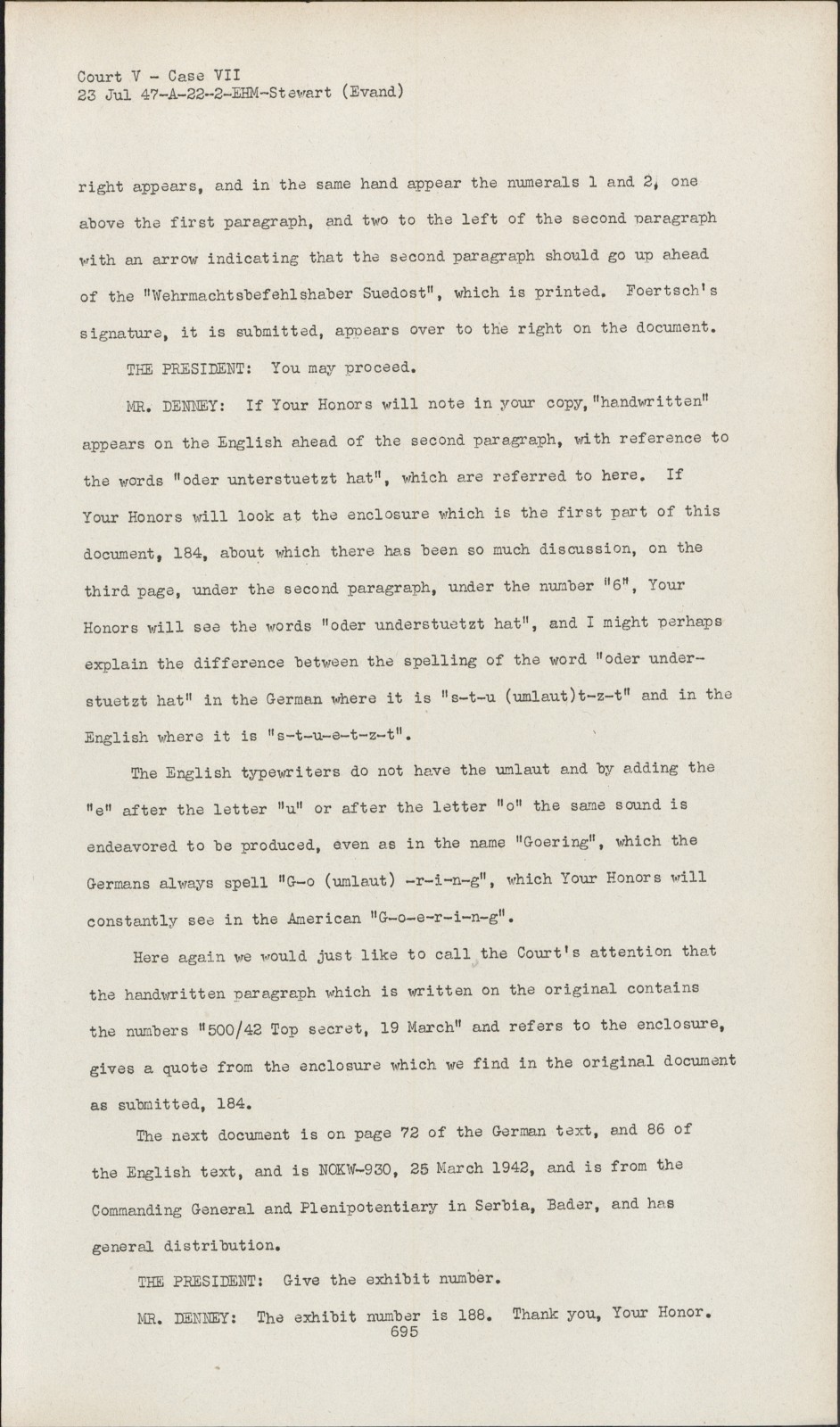 Court V - Case VII
23 Jul 47-A-22-2-EHM-Stewart (Evand)

right appears, and in the same hand appear the numerals 1 and 2, one above the first paragraph, and two to the left of the second paragraph with an arrow indicating that the second paragraph should go up ahead of the "Wehrmachtsbefehlshaber Suedost", which is printed. Foertsch's signature, it is submitted, appears over to the right on the document.

THE PRESIDENT: You may proceed.

MR. DENNEY: If Your Honors will note in your copy, "handwritten" appears on the English ahead of the second paragraph, with reference to the words "oder unterstuetzt hat", which are referred to here. If Your Honors will look at the enclosure which is the first part of this document, 184, about which there has been so much discussion, on the third page, under the second paragraph, under the number "6", Your Honors will see the words "oder understuetzt hat", and I might perhaps explain the difference between the spelling of the word "oder understuetzt hat" in the German where it is "s-t-u (umlaut)t-z-t" and in the English where it is "s-t-u-e-t-z-t".

The English typewriters do not have the umlaut and by adding the "e" after the letter "u" or after the letter "o" the same sound is endeavored to be produced, even as in the name "Goering", which the Germans always spell "G-o (umlaut) -r-i-n-g", which Your Honors will constantly see in the American "G-o-e-r-i-n-g".

Here again we would just like to call the Court's attention that the handwritten paragraph which is written on the original contains the numbers "500/42 Top secret, 19 March" and refers to the enclosure, gives a quote from the enclosure which we find in the original document as submitted, 184.

The next document is on page 72 of the German text, and 86 of the English text, and is NOKW-930, 25 March 1942, and is from the Commanding General and Plenipotentiary in Serbia, Bader, and has general distribution.

THE PRESIDENT: Give the exhibit number.

MR. DENNEY: The exhibit number is 188. Thank you, Your Honor.
695